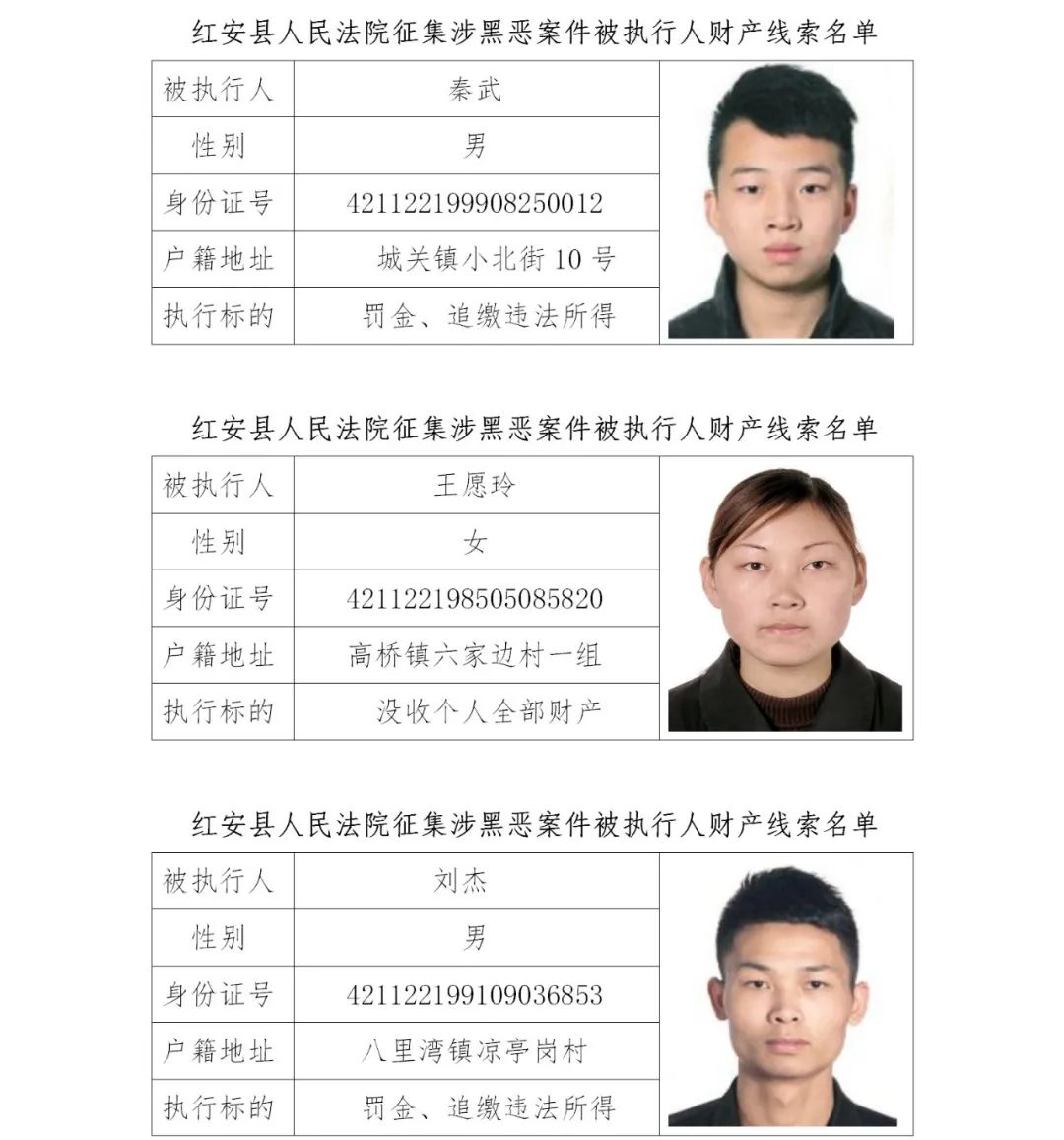 红安县人民法院征集涉黑恶案件被执行人财产线索名单

| 被执行人 | 秦武 |
|---|---|
| 性别 | 男 |
| 身份证号 | 421122199908250012 |
| 户籍地址 | 城关镇小北街 10 号 |
| 执行标的 | 罚金、追缴违法所得 |

红安县人民法院征集涉黑恶案件被执行人财产线索名单

| 被执行人 | 王愿玲 |
|---|---|
| 性别 | 女 |
| 身份证号 | 421122198505085820 |
| 户籍地址 | 高桥镇六家边村一组 |
| 执行标的 | 没收个人全部财产 |

红安县人民法院征集涉黑恶案件被执行人财产线索名单

| 被执行人 | 刘杰 |
|---|---|
| 性别 | 男 |
| 身份证号 | 421122199109036853 |
| 户籍地址 | 八里湾镇凉亭岗村 |
| 执行标的 | 罚金、追缴违法所得 |